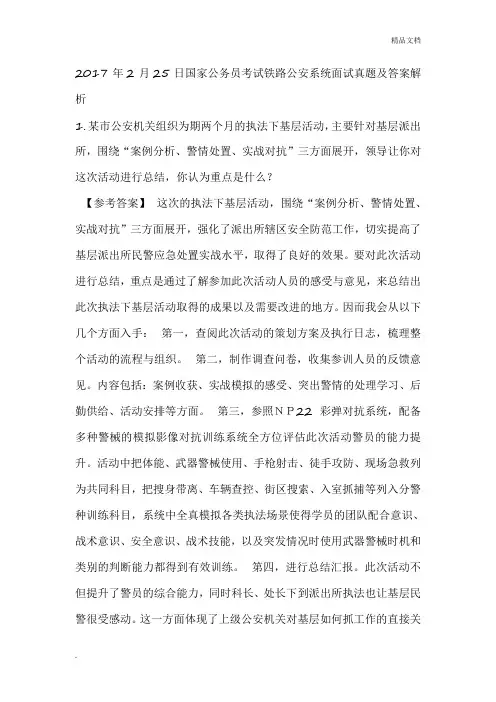 精品文档

2017 年 2 月 25 日国家公务员考试铁路公安系统面试真题及答案解析

1. 某市公安机关组织为期两个月的执法下基层活动，主要针对基层派出所，围绕“案例分析、警情处置、实战对抗”三方面展开，领导让你对这次活动进行总结，你认为重点是什么？

【参考答案】 这次的执法下基层活动，围绕“案例分析、警情处置、实战对抗”三方面展开，强化了派出所辖区安全防范工作，切实提高了基层派出所民警应急处置实战水平，取得了良好的效果。要对此次活动进行总结，重点是通过了解参加此次活动人员的感受与意见，来总结出此次执法下基层活动取得的成果以及需要改进的地方。因而我会从以下几个方面入手： 第一，查阅此次活动的策划方案及执行日志，梳理整个活动的流程与组织。 第二，制作调查问卷，收集参训人员的反馈意见。内容包括：案例收获、实战模拟的感受、突出警情的处理学习、后勤供给、活动安排等方面。 第三，参照ＮＰ22 彩弹对抗系统，配备多种警械的模拟影像对抗训练系统全方位评估此次活动警员的能力提升。活动中把体能、武器警械使用、手枪射击、徒手攻防、现场急救列为共同科目，把搜身带离、车辆查控、街区搜索、入室抓捕等列入分警种训练科目，系统中全真模拟各类执法场景使得学员的团队配合意识、战术意识、安全意识、战术技能，以及突发情况时使用武器警械时机和类别的判断能力都得到有效训练。 第四，进行总结汇报。此次活动不但提升了警员的综合能力，同时科长、处长下到派出所执法也让基层民警很受感动。这一方面体现了上级公安机关对基层如何抓工作的直接关

.